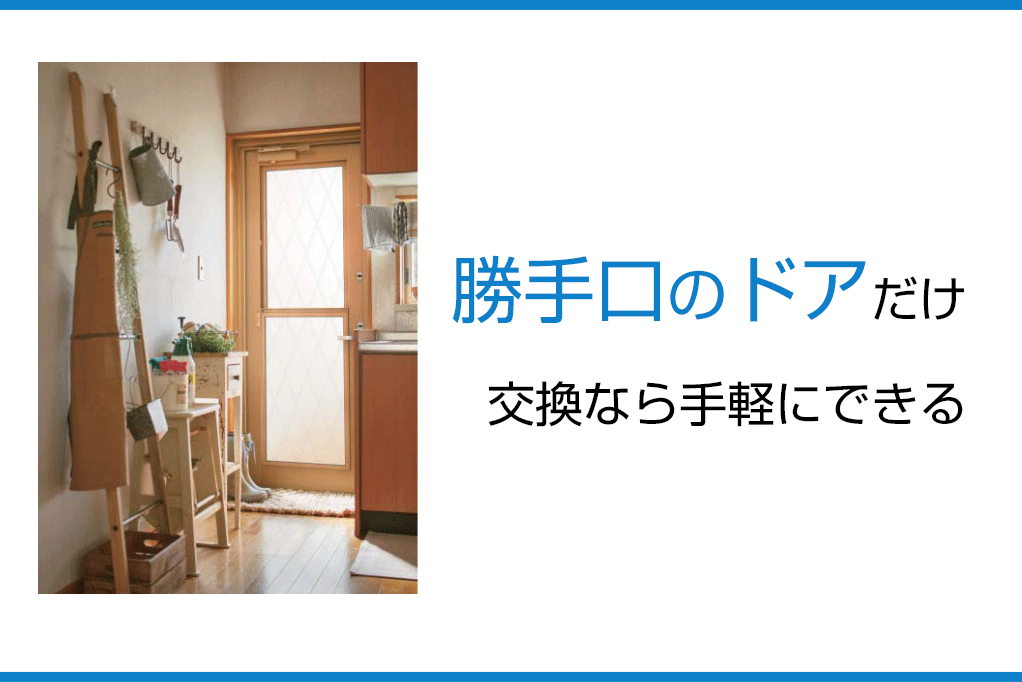 勝手口のドアだけ
交換なら手軽にできる